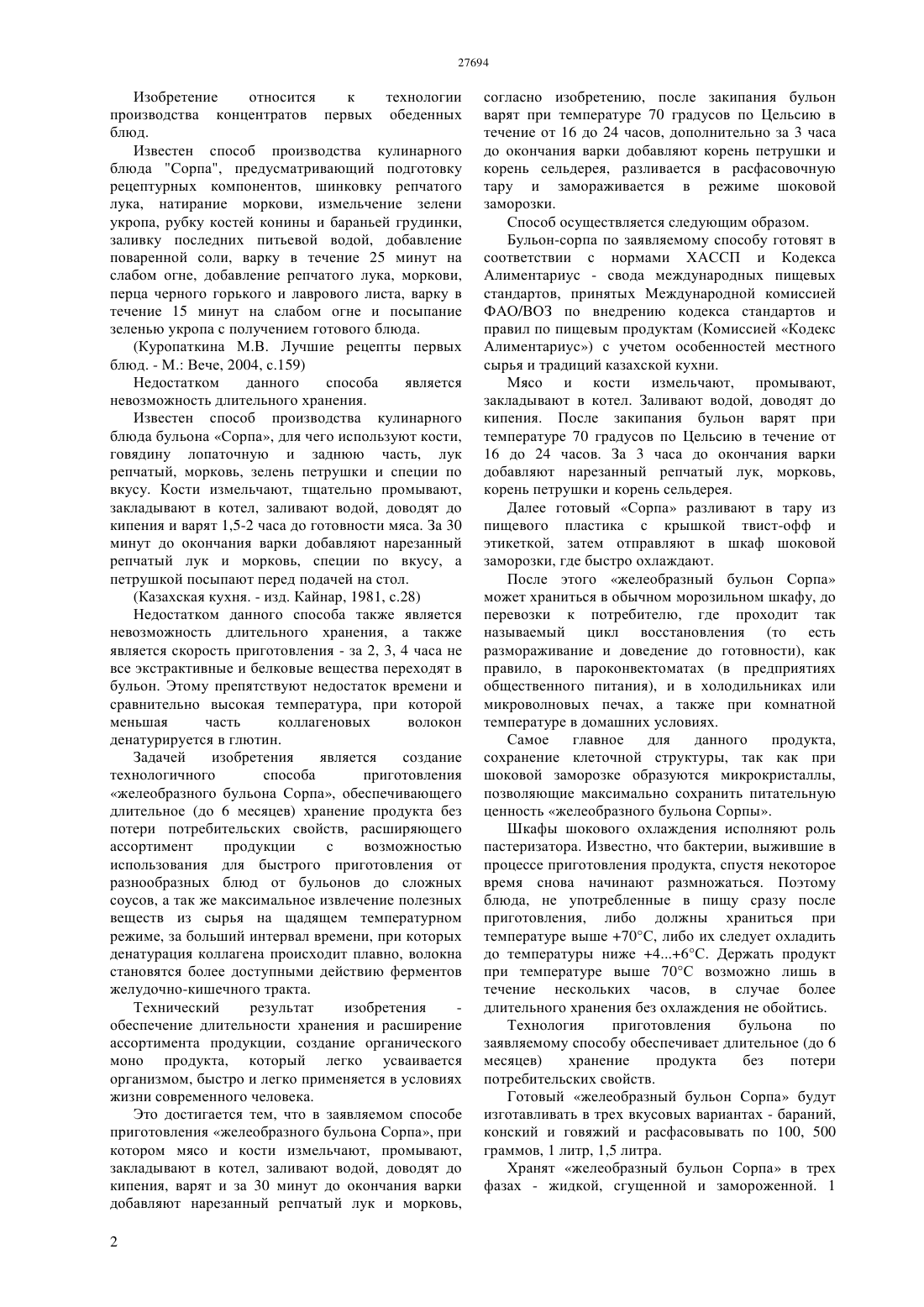 27694

Изобретение относится к технологии производства концентратов первых обеденных блюд.

Известен способ производства кулинарного блюда "Сорпа", предусматривающий подготовку рецептурных компонентов, шинковку репчатого лука, натирание моркови, измельчение зелени укропа, рубку костей конины и бараньей грудинки, заливку последних питьевой водой, добавление поваренной соли, варку в течение 25 минут на слабом огне, добавление репчатого лука, моркови, перца черного горького и лаврового листа, варку в течение 15 минут на слабом огне и посыпание зеленью укропа с получением готового блюда.

(Куропаткина М.В. Лучшие рецепты первых блюд. - М.: Вече, 2004, с.159)

Недостатком данного способа является невозможность длительного хранения.

Известен способ производства кулинарного блюда бульона «Сорпа», для чего используют кости, говядину лопаточную и заднюю часть, лук репчатый, морковь, зелень петрушки и специи по вкусу. Кости измельчают, тщательно промывают, закладывают в котел, заливают водой, доводят до кипения и варят 1,5-2 часа до готовности мяса. За 30 минут до окончания варки добавляют нарезанный репчатый лук и морковь, специи по вкусу, а петрушкой посыпают перед подачей на стол.

(Казахская кухня. - изд. Кайнар, 1981, с.28)

Недостатком данного способа также является невозможность длительного хранения, а также является скорость приготовления - за 2, 3, 4 часа не все экстрактивные и белковые вещества переходят в бульон. Этому препятствуют недостаток времени и сравнительно высокая температура, при которой меньшая часть коллагеновых волокон денатурируется в глютин.

Задачей изобретения является создание технологичного способа приготовления «желеобразного бульона Сорпа», обеспечивающего длительное (до 6 месяцев) хранение продукта без потери потребительских свойств, расширяющего ассортимент продукции с возможностью использования для быстрого приготовления от разнообразных блюд от бульонов до сложных соусов, а так же максимальное извлечение полезных веществ из сырья на щадящем температурном режиме, за больший интервал времени, при которых денатурация коллагена происходит плавно, волокна становятся более доступными действию ферментов желудочно-кишечного тракта.

Технический результат изобретения - обеспечение длительности хранения и расширение ассортимента продукции, создание органического моно продукта, который легко усваивается организмом, быстро и легко применяется в условиях жизни современного человека.

Это достигается тем, что в заявляемом способе приготовления «желеобразного бульона Сорпа», при котором мясо и кости измельчают, промывают, закладывают в котел, заливают водой, доводят до кипения, варят и за 30 минут до окончания варки добавляют нарезанный репчатый лук и морковь, согласно изобретению, после закипания бульон варят при температуре 70 градусов по Цельсию в течение от 16 до 24 часов, дополнительно за 3 часа до окончания варки добавляют корень петрушки и корень сельдерея, разливается в расфасовочную тару и замораживается в режиме шоковой заморозки.

Способ осуществляется следующим образом.

Бульон-сорпа по заявляемому способу готовят в соответствии с нормами ХАССП и Кодекса Алиментариус - свода международных пищевых стандартов, принятых Международной комиссией ФАО/ВОЗ по внедрению кодекса стандартов и правил по пищевым продуктам (Комиссией «Кодекс Алиментариус») с учетом особенностей местного сырья и традиций казахской кухни.

Мясо и кости измельчают, промывают, закладывают в котел. Заливают водой, доводят до кипения. После закипания бульон варят при температуре 70 градусов по Цельсию в течение от 16 до 24 часов. За 3 часа до окончания варки добавляют нарезанный репчатый лук, морковь, корень петрушки и корень сельдерея.

Далее готовый «Сорпа» разливают в тару из пищевого пластика с крышкой твист-офф и этикеткой, затем отправляют в шкаф шоковой заморозки, где быстро охлаждают.

После этого «желеобразный бульон Сорпа» может храниться в обычном морозильном шкафу, до перевозки к потребителю, где проходит так называемый цикл восстановления (то есть размораживание и доведение до готовности), как правило, в пароконвектоматах (в предприятиях общественного питания), и в холодильниках или микроволновых печах, а также при комнатной температуре в домашних условиях.

Самое главное для данного продукта, сохранение клеточной структуры, так как при шоковой заморозке образуются микрокристаллы, позволяющие максимально сохранить питательную ценность «желеобразного бульона Сорпы».

Шкафы шокового охлаждения исполняют роль пастеризатора. Известно, что бактерии, выжившие в процессе приготовления продукта, спустя некоторое время снова начинают размножаться. Поэтому блюда, не употребленные в пищу сразу после приготовления, либо должны храниться при температуре выше +70°С, либо их следует охладить до температуры ниже +4...+6°С. Держать продукт при температуре выше 70°С возможно лишь в течение нескольких часов, в случае более длительного хранения без охлаждения не обойтись.

Технология приготовления бульона по заявляемому способу обеспечивает длительное (до 6 месяцев) хранение продукта без потери потребительских свойств.

Готовый «желеобразный бульон Сорпа» будут изготавливать в трех вкусовых вариантах - бараний, конский и говяжий и расфасовывать по 100, 500 граммов, 1 литр, 1,5 литра.

Хранят «желеобразный бульон Сорпа» в трех фазах - жидкой, сгущенной и замороженной. 1

2